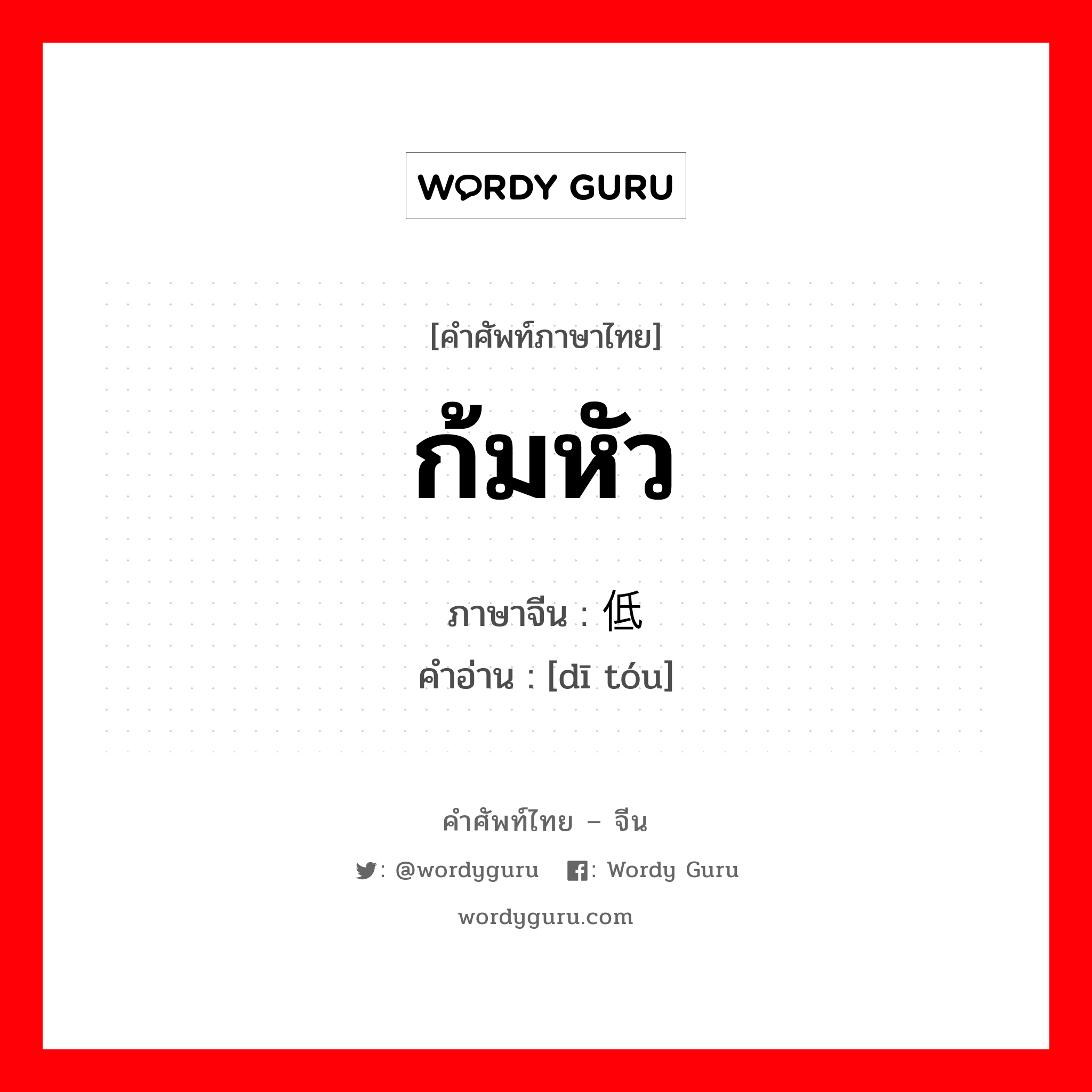 WORDY GURU

[คำศัพท์ภาษาไทย]

ก้มหัว

ภาษาจีน : 低

คำอ่าน : [dī tóu]

คำศัพท์ไทย – จีน

: @wordyguru : Wordy Guru

wordyguru.com